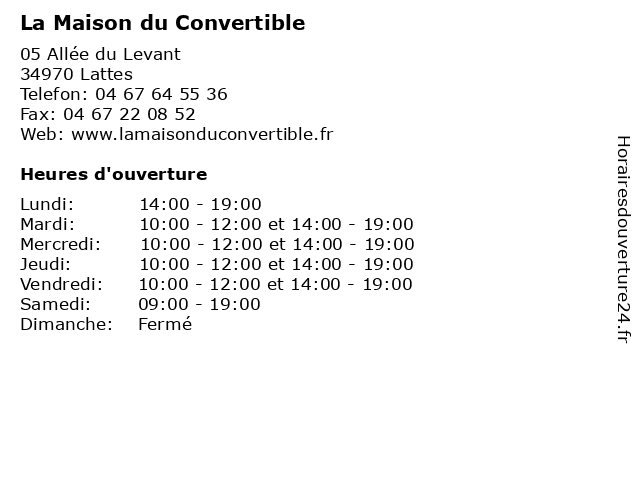 La Maison du Convertible

05 Allée du Levant
34970 Lattes
Telefon: 04 67 64 55 36
Fax: 04 67 22 08 52
Web: www.lamaisonduconvertible.fr

Heures d'ouverture

| | |
|---|---|
| Lundi: | 14:00 - 19:00 |
| Mardi: | 10:00 - 12:00 et 14:00 - 19:00 |
| Mercredi: | 10:00 - 12:00 et 14:00 - 19:00 |
| Jeudi: | 10:00 - 12:00 et 14:00 - 19:00 |
| Vendredi: | 10:00 - 12:00 et 14:00 - 19:00 |
| Samedi: | 09:00 - 19:00 |
| Dimanche: | Fermé |

Horairesdouverture24.fr